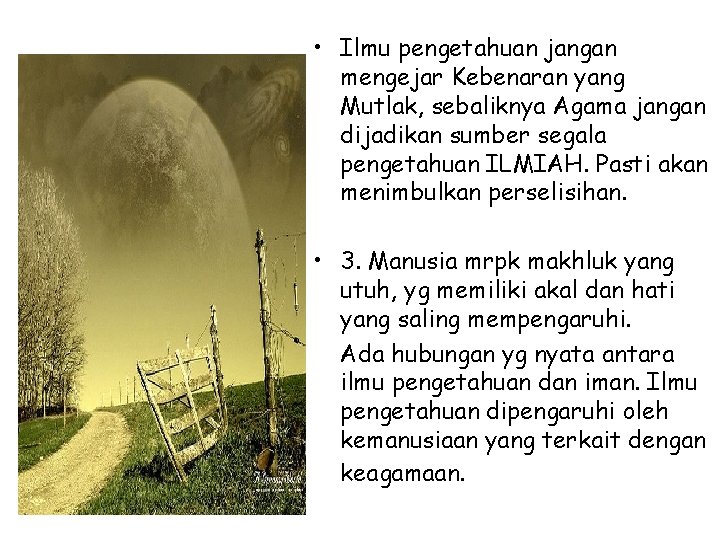 • Ilmu pengetahuan jangan mengejar Kebenaran yang Mutlak, sebaliknya Agama jangan dijadikan sumber segala pengetahuan ILMIAH. Pasti akan menimbulkan perselisihan.

• 3. Manusia mrpk makhluk yang utuh, yg memiliki akal dan hati yang saling mempengaruhi.

Ada hubungan yg nyata antara ilmu pengetahuan dan iman. Ilmu pengetahuan dipengaruhi oleh kemanusiaan yang terkait dengan keagamaan.